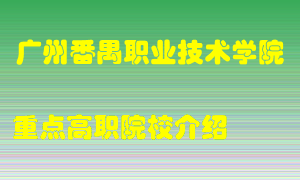 广州番禺职业技术学院

重点高职院校介绍